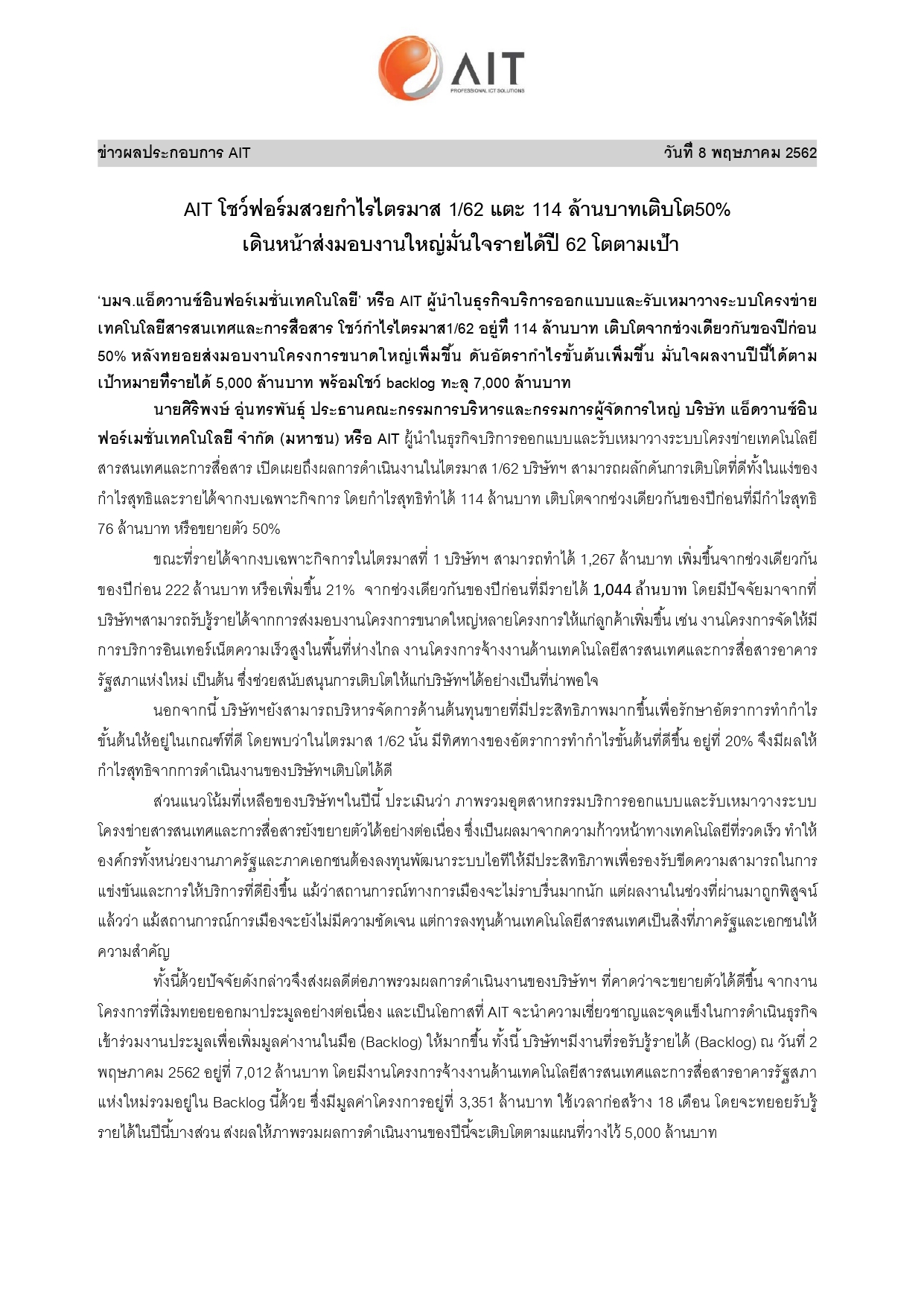 AIT
PROFESSIONAL ICT SOLUTIONS

ข่าวผลประกอบการ AIT วันที่ 8 พฤษภาคม 2562

AIT โชว์ฟอร์มสวยกำไรไตรมาส 1/62 แตะ 114 ล้านบาทเติบโต50%
เดินหน้าส่งมอบงานใหญ่มั่นใจรายได้ปี 62 โตตามเป้า

'บมจ.แอ็ดวานซ์อินฟอร์เมชั่นเทคโนโลยี' หรือ AIT ผู้นำในธุรกิจบริการออกแบบและรับเหมาวางระบบโครงข่ายเทคโนโลยีสารสนเทศและการสื่อสาร โชว์กำไรไตรมาส1/62 อยู่ที่ 114 ล้านบาท เติบโตจากช่วงเดียวกันของปีก่อน 50% หลังทยอยส่งมอบงานโครงการขนาดใหญ่เพิ่มขึ้น ดันอัตรากำไรขั้นต้นเพิ่มขึ้น มั่นใจผลงานปีนี้ได้ตามเป้าหมายที่รายได้ 5,000 ล้านบาท พร้อมโชว์ backlog ทะลุ 7,000 ล้านบาท

นายศิริพงษ์ อุ่นทรพันธุ์ ประธานคณะกรรมการบริหารและกรรมการผู้จัดการใหญ่ บริษัท แอ็ดวานซ์อินฟอร์เมชั่นเทคโนโลยี จำกัด (มหาชน) หรือ AIT ผู้นำในธุรกิจบริการออกแบบและรับเหมาวางระบบโครงข่ายเทคโนโลยีสารสนเทศและการสื่อสาร เปิดเผยถึงผลการดำเนินงานในไตรมาส 1/62 บริษัทฯ สามารถผลักดันการเติบโตที่ดีทั้งในแง่ของกำไรสุทธิและรายได้จากงบเฉพาะกิจการ โดยกำไรสุทธิทำได้ 114 ล้านบาท เติบโตจากช่วงเดียวกันของปีก่อนที่มีกำไรสุทธิ 76 ล้านบาท หรือขยายตัว 50%

ขณะที่รายได้จากงบเฉพาะกิจการในไตรมาสที่ 1 บริษัทฯ สามารถทำได้ 1,267 ล้านบาท เพิ่มขึ้นจากช่วงเดียวกันของปีก่อน 222 ล้านบาท หรือเพิ่มขึ้น 21% จากช่วงเดียวกันของปีก่อนที่มีรายได้ 1,044 ล้านบาท โดยมีปัจจัยมาจากที่บริษัทฯสามารถรับรู้รายได้จากการส่งมอบงานโครงการขนาดใหญ่หลายโครงการให้แก่ลูกค้าเพิ่มขึ้น เช่น งานโครงการจัดให้มีการบริการอินเทอร์เน็ตความเร็วสูงในพื้นที่ห่างไกล งานโครงการจ้างงานด้านเทคโนโลยีสารสนเทศและการสื่อสารอาคารรัฐสภาแห่งใหม่ เป็นต้น ซึ่งช่วยสนับสนุนการเติบโตให้แก่บริษัทฯได้อย่างเป็นที่น่าพอใจ

นอกจากนี้ บริษัทฯยังสามารถบริหารจัดการด้านต้นทุนขายที่มีประสิทธิภาพมากขึ้นเพื่อรักษาอัตราการทำกำไรขั้นต้นให้อยู่ในเกณฑ์ที่ดี โดยพบว่าในไตรมาส 1/62 นั้น มีทิศทางของอัตราการทำกำไรขั้นต้นที่ดีขึ้น อยู่ที่ 20% จึงมีผลให้กำไรสุทธิจากการดำเนินงานของบริษัทฯเติบโตได้ดี

ส่วนแนวโน้มที่เหลือของบริษัทฯในปีนี้ ประเมินว่า ภาพรวมอุตสาหกรรมบริการออกแบบและรับเหมาวางระบบโครงข่ายสารสนเทศและการสื่อสารยังขยายตัวได้อย่างต่อเนื่อง ซึ่งเป็นผลมาจากความก้าวหน้าทางเทคโนโลยีที่รวดเร็ว ทำให้องค์กรทั้งหน่วยงานภาครัฐและภาคเอกชนต้องลงทุนพัฒนาระบบไอทีให้มีประสิทธิภาพเพื่อรองรับขีดความสามารถในการแข่งขันและการให้บริการที่ดียิ่งขึ้น แม้ว่าสถานการณ์ทางการเมืองจะไม่ราบรื่นมากนัก แต่ผลงานในช่วงที่ผ่านมาถูกพิสูจน์แล้วว่า แม้สถานการณ์การเมืองจะยังไม่มีความชัดเจน แต่การลงทุนด้านเทคโนโลยีสารสนเทศเป็นสิ่งที่ภาครัฐและเอกชนให้ความสำคัญ

ทั้งนี้ด้วยปัจจัยดังกล่าวจึงส่งผลดีต่อภาพรวมผลการดำเนินงานของบริษัทฯ ที่คาดว่าจะขยายตัวได้ดีขึ้น จากงานโครงการที่เริ่มทยอยออกมาประมูลอย่างต่อเนื่อง และเป็นโอกาสที่ AIT จะนำความเชี่ยวชาญและจุดแข็งในการดำเนินธุรกิจเข้าร่วมงานประมูลเพื่อเพิ่มมูลค่างานในมือ (Backlog) ให้มากขึ้น ทั้งนี้ บริษัทฯมีงานที่รอรับรู้รายได้ (Backlog) ณ วันที่ 2 พฤษภาคม 2562 อยู่ที่ 7,012 ล้านบาท โดยมีงานโครงการจ้างงานด้านเทคโนโลยีสารสนเทศและการสื่อสารอาคารรัฐสภาแห่งใหม่รวมอยู่ใน Backlog นี้ด้วย ซึ่งมีมูลค่าโครงการอยู่ที่ 3,351 ล้านบาท ใช้เวลาก่อสร้าง 18 เดือน โดยจะทยอยรับรู้รายได้ในปีนี้บางส่วน ส่งผลให้ภาพรวมผลการดำเนินงานของปีนี้จะเติบโตตามแผนที่วางไว้ 5,000 ล้านบาท